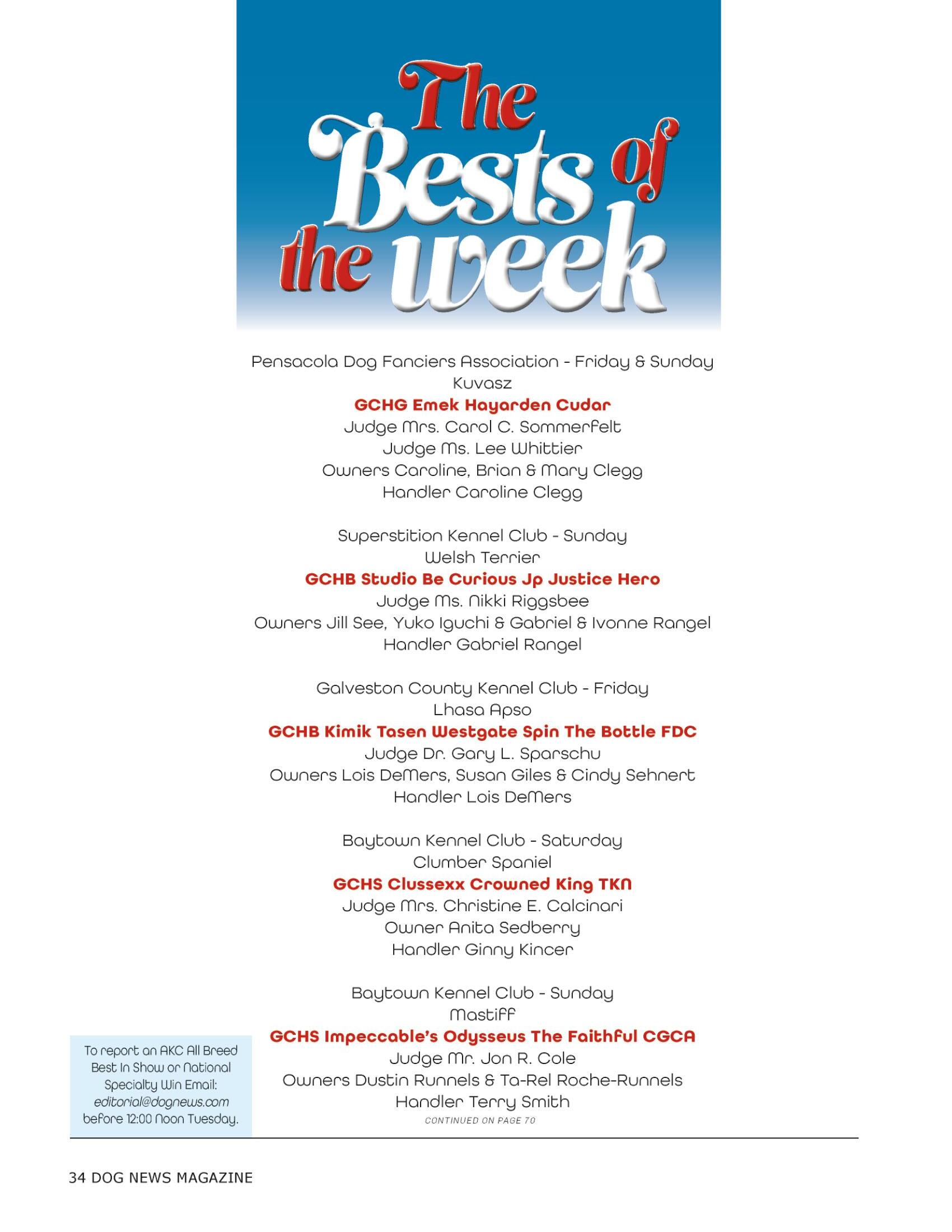 The Bests of the week

Pensacola Dog Fanciers Association - Friday & Sunday
Kuvasz
GCHG Emek Hayarden Cudar
Judge Mrs. Carol C. Sommerfelt
Judge Ms. Lee Whittier
Owners Caroline, Brian & Mary Clegg
Handler Caroline Clegg

Superstition Kennel Club - Sunday
Welsh Terrier
GCHB Studio Be Curious Jp Justice Hero
Judge Ms. Nikki Riggsbee
Owners Jill See, Yuko Iguchi & Gabriel & Ivonne Rangel
Handler Gabriel Rangel

Galveston County Kennel Club - Friday
Lhasa Apso
GCHB Kimik Tasen Westgate Spin The Bottle FDC
Judge Dr. Gary L. Sparschu
Owners Lois DeMers, Susan Giles & Cindy Sehnert
Handler Lois DeMers

Baytown Kennel Club - Saturday
Clumber Spaniel
GCHS Clussexx Crowned King TKN
Judge Mrs. Christine E. Calcinari
Owner Anita Sedberry
Handler Ginny Kincer

Baytown Kennel Club - Sunday
Mastiff
GCHS Impeccable's Odysseus The Faithful CGCA
Judge Mr. Jon R. Cole
Owners Dustin Runnels & Ta-Rel Roche-Runnels
Handler Terry Smith
CONTINUED ON PAGE 70

To report an AKC All Breed Best In Show or National Specialty Win Email: editorial@dognews.com before 12:00 Noon Tuesday.

34 DOG NEWS MAGAZINE